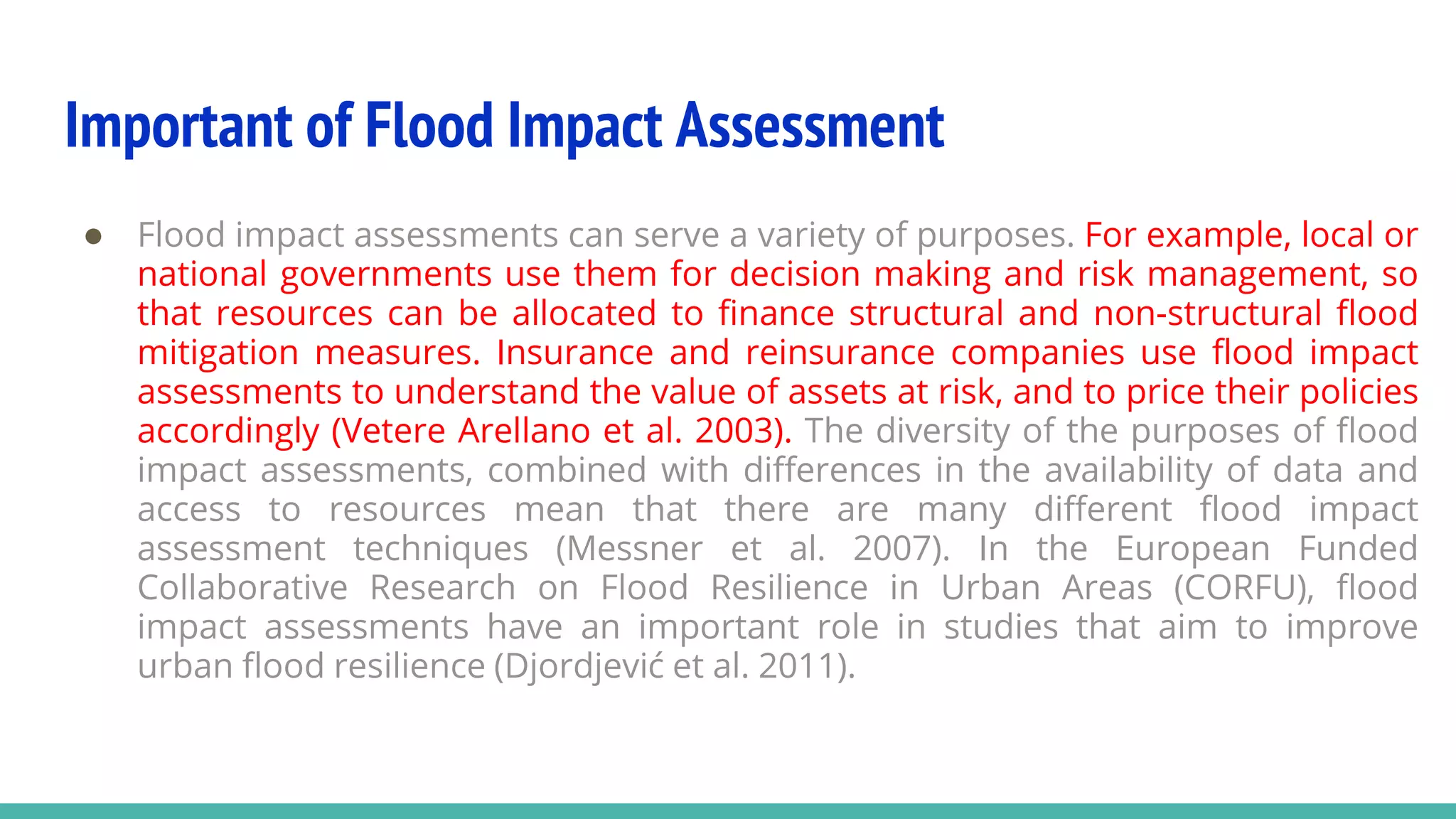 Important of Flood Impact Assessment

● Flood impact assessments can serve a variety of purposes. For example, local or national governments use them for decision making and risk management, so that resources can be allocated to finance structural and non-structural flood mitigation measures. Insurance and reinsurance companies use flood impact assessments to understand the value of assets at risk, and to price their policies accordingly (Vetere Arellano et al. 2003). The diversity of the purposes of flood impact assessments, combined with differences in the availability of data and access to resources mean that there are many different flood impact assessment techniques (Messner et al. 2007). In the European Funded Collaborative Research on Flood Resilience in Urban Areas (CORFU), flood impact assessments have an important role in studies that aim to improve urban flood resilience (Djordjević et al. 2011).